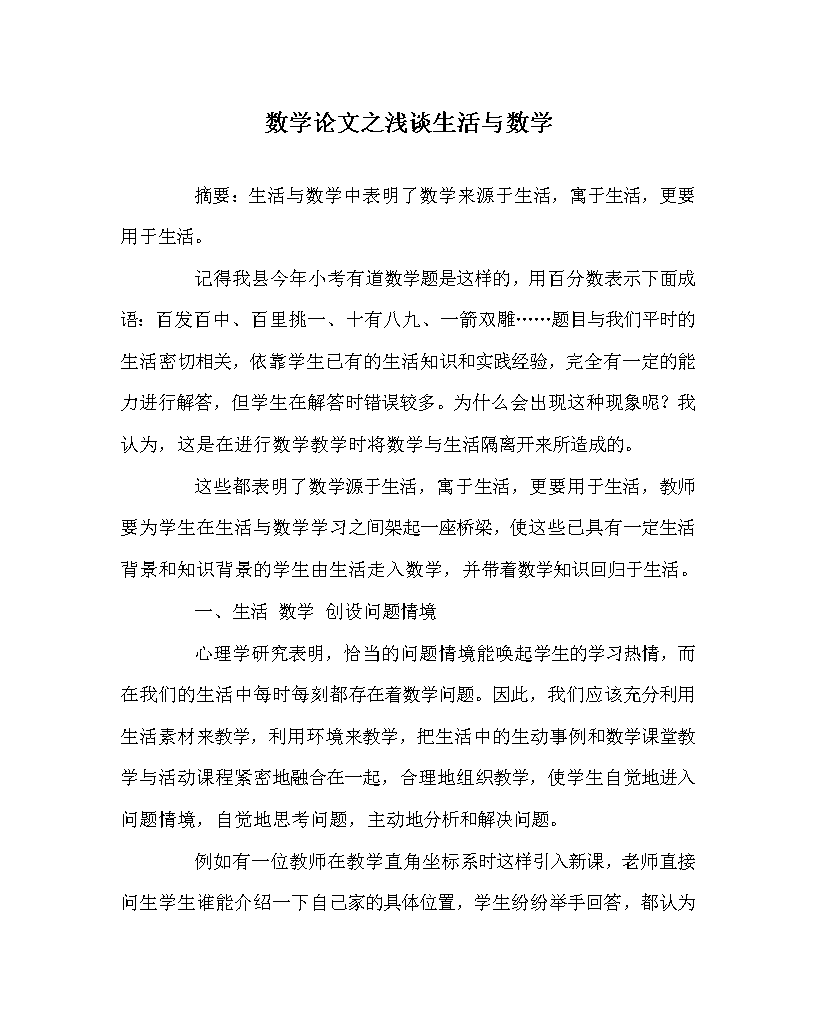 数学论文之浅谈生活与数学

摘要：生活与数学中表明了数学来源于生活，寓于生活，更要用于生活。

记得我县今年小考有道数学题是这样的，用百分数表示下面成语：百发百中、百里挑一、十有八九、一箭双雕……题目与我们平时的生活密切相关，依靠学生已有的生活知识和实践经验，完全有一定的能力进行解答，但学生在解答时错误较多。为什么会出现这种现象呢？我认为，这是在进行数学教学时将数学与生活隔离开来所造成的。

这些都表明了数学源于生活，寓于生活，更要用于生活，教师要为学生在生活与数学学习之间架起一座桥梁，使这些已具有一定生活背景和知识背景的学生由生活走入数学，并带着数学知识回归于生活。

一、生活 数学 创设问题情境

心理学研究表明，恰当的问题情境能唤起学生的学习热情，而在我们的生活中每时每刻都存在着数学问题。因此，我们应该充分利用生活素材来教学，利用环境来教学，把生活中的生动事例和数学课堂教学与活动课程紧密地融合在一起，合理地组织教学，使学生自觉地进入问题情境，自觉地思考问题，主动地分析和解决问题。

例如有一位教师在教学直角坐标系时这样引入新课，老师直接问生学生谁能介绍一下自己家的具体位置，学生纷纷举手回答，都认为